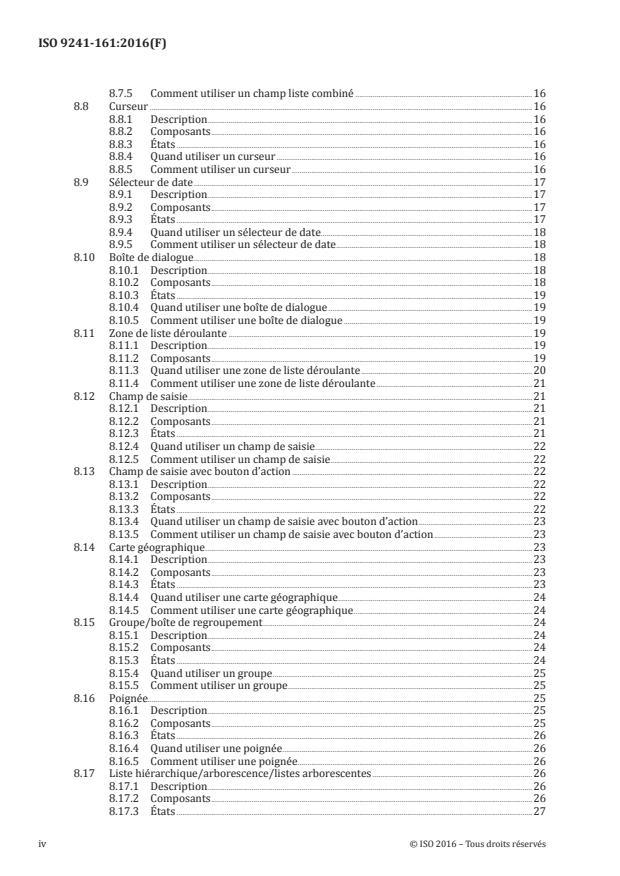 ISO 9241-161:2016(F)

8.7.5 Comment utiliser un champ liste combiné 16
8.8 Curseur 16
8.8.1 Description 16
8.8.2 Composants 16
8.8.3 États 16
8.8.4 Quand utiliser un curseur 16
8.8.5 Comment utiliser un curseur 16
8.9 Sélecteur de date 17
8.9.1 Description 17
8.9.2 Composants 17
8.9.3 États 17
8.9.4 Quand utiliser un sélecteur de date 18
8.9.5 Comment utiliser un sélecteur de date 18
8.10 Boîte de dialogue 18
8.10.1 Description 18
8.10.2 Composants 18
8.10.3 États 19
8.10.4 Quand utiliser une boîte de dialogue 19
8.10.5 Comment utiliser une boîte de dialogue 19
8.11 Zone de liste déroulante 19
8.11.1 Description 19
8.11.2 Composants 19
8.11.3 Quand utiliser une zone de liste déroulante 20
8.11.4 Comment utiliser une zone de liste déroulante 21
8.12 Champ de saisie 21
8.12.1 Description 21
8.12.2 Composants 21
8.12.3 États 21
8.12.4 Quand utiliser un champ de saisie 22
8.12.5 Comment utiliser un champ de saisie 22
8.13 Champ de saisie avec bouton d'action 22
8.13.1 Description 22
8.13.2 Composants 22
8.13.3 États 22
8.13.4 Quand utiliser un champ de saisie avec bouton d'action 23
8.13.5 Comment utiliser un champ de saisie avec bouton d'action 23
8.14 Carte géographique 23
8.14.1 Description 23
8.14.2 Composants 23
8.14.3 États 23
8.14.4 Quand utiliser une carte géographique 24
8.14.5 Comment utiliser une carte géographique 24
8.15 Groupe/boîte de regroupement 24
8.15.1 Description 24
8.15.2 Composants 24
8.15.3 États 24
8.15.4 Quand utiliser un groupe 25
8.15.5 Comment utiliser un groupe 25
8.16 Poignée 25
8.16.1 Description 25
8.16.2 Composants 25
8.16.3 États 26
8.16.4 Quand utiliser une poignée 26
8.16.5 Comment utiliser une poignée 26
8.17 Liste hiérarchique/arborescence/listes arborescentes 26
8.17.1 Description 26
8.17.2 Composants 26
8.17.3 États 27

iv © ISO 2016 – Tous droits réservés